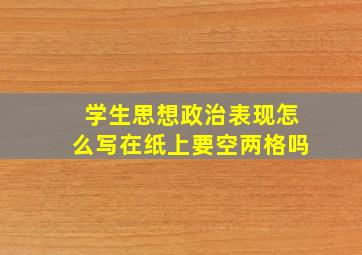 学生思想政治表现怎么写在纸上要空两格吗